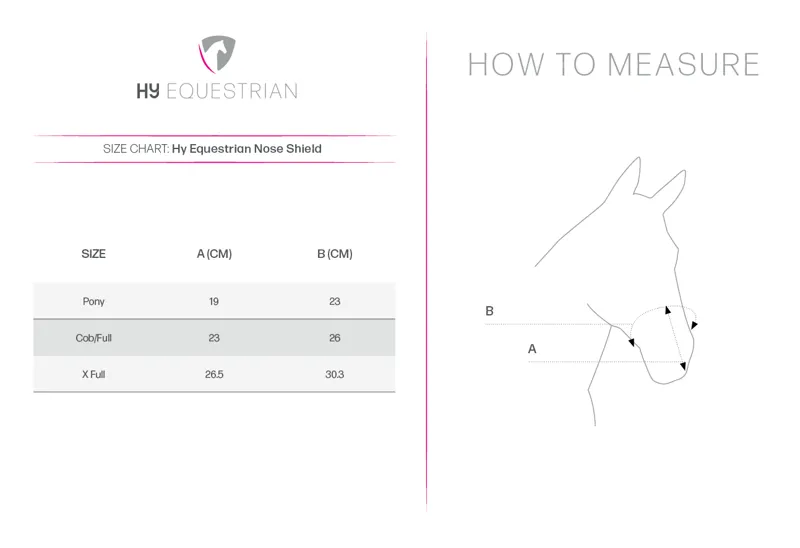 HY EQUESTRIAN

SIZE CHART: Hy Equestrian Nose Shield

| SIZE | A (CM) | B (CM) |
|---|---|---|
| Pony | 19 | 23 |
| Cob/Full | 23 | 26 |
| X Full | 26.5 | 30.3 |

HOW TO MEASURE

B

A